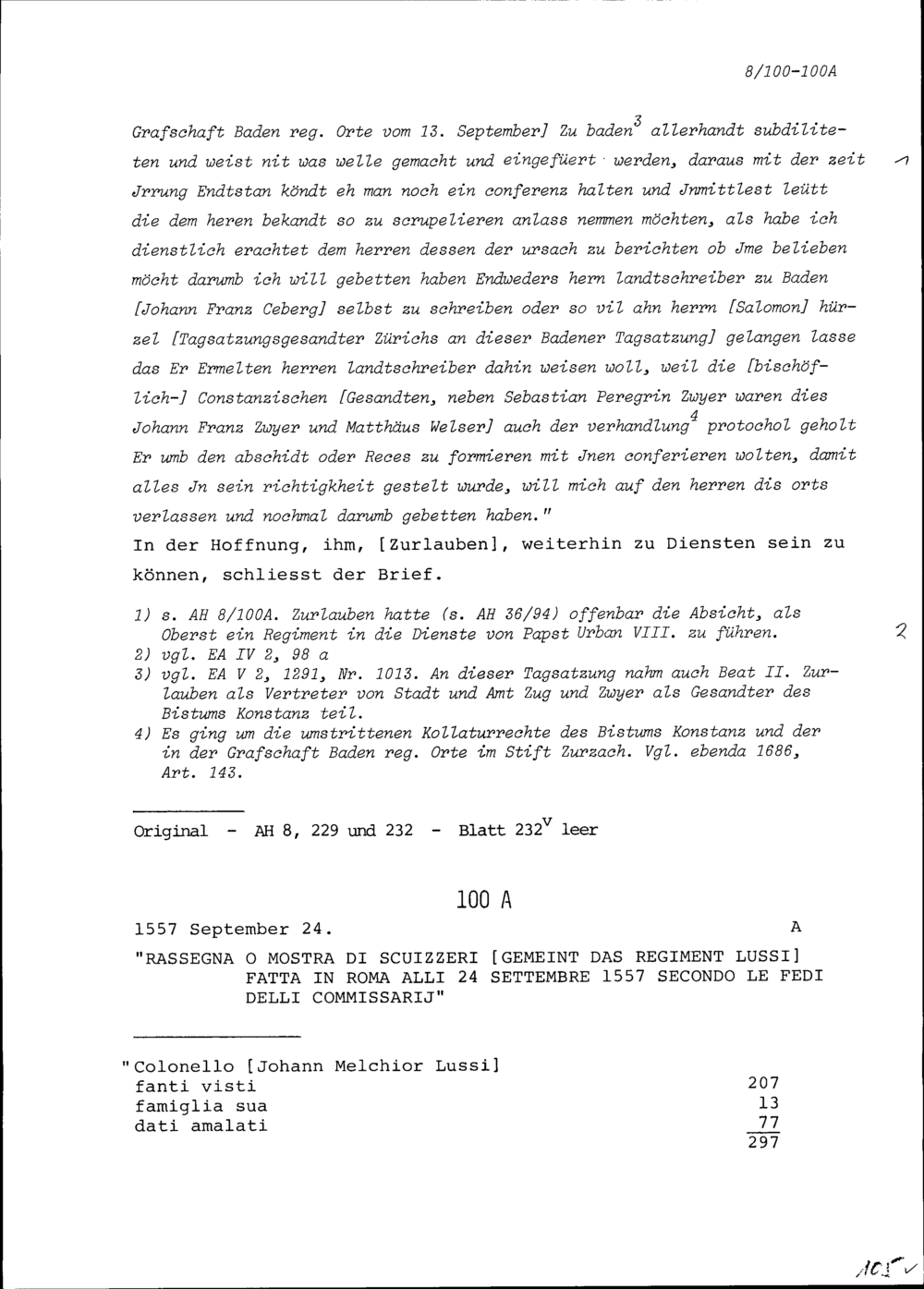 8/100-100A

Grafschaft Baden reg. Orte vom 13. September] Zu baden$^3$ allerhandt subdiliteten und weist nit was welle gemacht und eingefüert werden, daraus mit der zeit Jrrung Endtstan köndt eh man noch ein conferenz halten und Jnmittlest leütt die dem heren bekandt so zu scrupelieren anlass nemmen möchten, als habe ich dienstlich erachtet dem herren dessen der ursach zu berichten ob Jme belieben möcht darumb ich will gebetten haben Endweders hern landtschreiber zu Baden [Johann Franz Ceberg] selbst zu schreiben oder so vil ahn herrn [Salomon] hürzel [Tagsatzungsgesandter Zürichs an dieser Badener Tagsatzung] gelangen lasse das Er Ermelten herren landtschreiber dahin weisen woll, weil die [bischöflich-] Constanzischen [Gesandten, neben Sebastian Peregrin Zwyer waren dies Johann Franz Zwyer und Matthäus Welser] auch der verhandlung$^4$ protochol geholt Er umb den abschidt oder Reces zu formieren mit Jnen conferieren wolten, damit alles Jn sein richtigkheit gestelt wurde, will mich auf den herren dis orts verlassen und nochmal darumb gebetten haben."

In der Hoffnung, ihm, [Zurlauben], weiterhin zu Diensten sein zu können, schliesst der Brief.

1) s. AH 8/100A. Zurlauben hatte (s. AH 36/94) offenbar die Absicht, als Oberst ein Regiment in die Dienste von Papst Urban VIII. zu führen.
2) vgl. EA IV 2, 98 a
3) vgl. EA V 2, 1291, Nr. 1013. An dieser Tagsatzung nahm auch Beat II. Zurlauben als Vertreter von Stadt und Amt Zug und Zwyer als Gesandter des Bistums Konstanz teil.
4) Es ging um die umstrittenen Kollaturrechte des Bistums Konstanz und der in der Grafschaft Baden reg. Orte im Stift Zurzach. Vgl. ebenda 1686, Art. 143.

Original - AH 8, 229 und 232 - Blatt 232$^v$ leer

100 A

1557 September 24. A

"RASSEGNA O MOSTRA DI SCUIZZERI [GEMEINT DAS REGIMENT LUSSI] FATTA IN ROMA ALLI 24 SETTEMBRE 1557 SECONDO LE FEDI DELLI COMMISSARIJ"

"Colonello [Johann Melchior Lussi]
fanti visti 207
famiglia sua 13
dati amalati 77
297

1
2
105